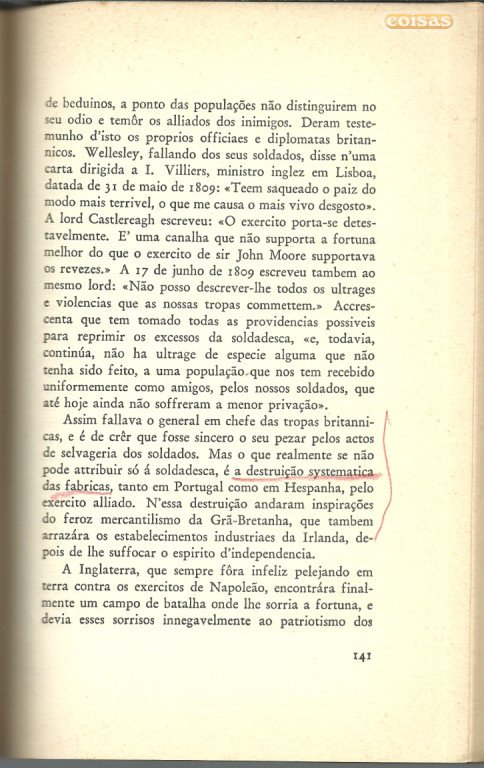 coisas

de beduinos, a ponto das populações não distinguirem no seu odio e temôr os alliados dos inimigos. Deram testemunho d'isto os proprios officiaes e diplomatas britannicos. Wellesley, fallando dos seus soldados, disse n'uma carta dirigida a I. Villiers, ministro inglez em Lisboa, datada de 31 de maio de 1809: «Teem saqueado o paiz do modo mais terrivel, o que me causa o mais vivo desgosto». A lord Castlereagh escreveu: «O exercito porta-se detestavelmente. E' uma canalha que não supporta a fortuna melhor do que o exercito de sir John Moore supportava os revezes.» A 17 de junho de 1809 escreveu tambem ao mesmo lord: «Não posso descrever-lhe todos os ultrages e violencias que as nossas tropas commettem.» Accrescenta que tem tomado todas as providencias possiveis para reprimir os excessos da soldadesca, «e, todavia, continúa, não ha ultrage de especie alguma que não tenha sido feito, a uma população que nos tem recebido uniformemente como amigos, pelos nossos soldados, que até hoje ainda não soffreram a menor privação».

Assim fallava o general em chefe das tropas britannicas, e é de crêr que fosse sincero o seu pezar pelos actos de selvageria dos soldados. Mas o que realmente se não pode attribuir só á soldadesca, é a destruição systematica das fabricas, tanto em Portugal como em Hespanha, pelo exercito alliado. N'essa destruição andaram inspirações do feroz mercantilismo da Grã-Bretanha, que tambem arrazára os estabelecimentos industriaes da Irlanda, depois de lhe suffocar o espirito d'independencia.

A Inglaterra, que sempre fôra infeliz pelejando em terra contra os exercitos de Napoleão, encontrára finalmente um campo de batalha onde lhe sorria a fortuna, e devia esses sorrisos innegavelmente ao patriotismo dos

141